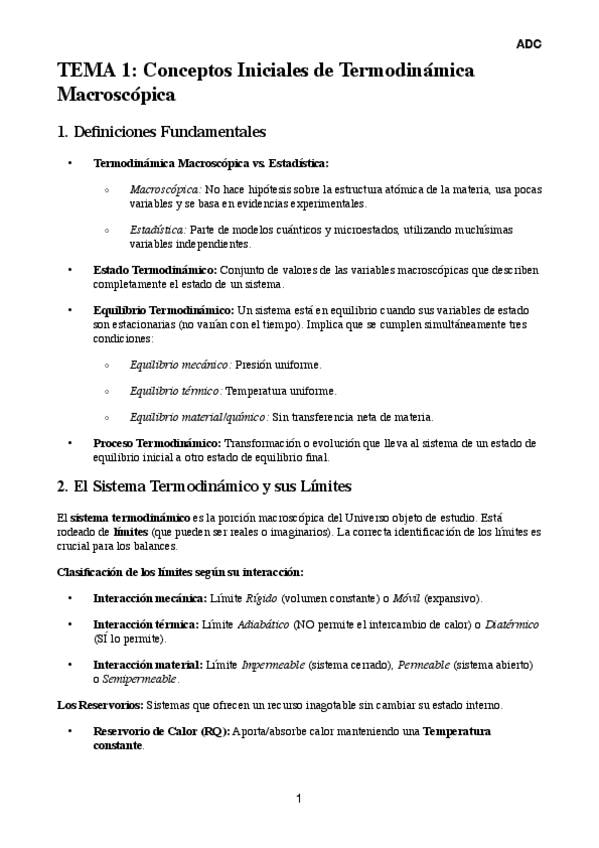 ADC

TEMA 1: Conceptos Iniciales de Termodinámica Macroscópica

1. Definiciones Fundamentales

• Termodinámica Macroscópica vs. Estadística:

◦ Macroscópica: No hace hipótesis sobre la estructura atómica de la materia, usa pocas variables y se basa en evidencias experimentales.

◦ Estadística: Parte de modelos cuánticos y microestados, utilizando muchísimas variables independientes.

• Estado Termodinámico: Conjunto de valores de las variables macroscópicas que describen completamente el estado de un sistema.

• Equilibrio Termodinámico: Un sistema está en equilibrio cuando sus variables de estado son estacionarias (no varían con el tiempo). Implica que se cumplen simultáneamente tres condiciones:

◦ Equilibrio mecánico: Presión uniforme.

◦ Equilibrio térmico: Temperatura uniforme.

◦ Equilibrio material/químico: Sin transferencia neta de materia.

• Proceso Termodinámico: Transformación o evolución que lleva al sistema de un estado de equilibrio inicial a otro estado de equilibrio final.

2. El Sistema Termodinámico y sus Límites

El sistema termodinámico es la porción macroscópica del Universo objeto de estudio. Está rodeado de límites (que pueden ser reales o imaginarios). La correcta identificación de los límites es crucial para los balances.

Clasificación de los límites según su interacción:

• Interacción mecánica: Límite Rígido (volumen constante) o Móvil (expansivo).

• Interacción térmica: Límite Adiabático (NO permite el intercambio de calor) o Diatérmico (SÍ lo permite).

• Interacción material: Límite Impermeable (sistema cerrado), Permeable (sistema abierto) o Semipermeable.

Los Reservorios: Sistemas que ofrecen un recurso inagotable sin cambiar su estado interno.

• Reservorio de Calor (RQ): Aporta/absorbe calor manteniendo una Temperatura constante.

1